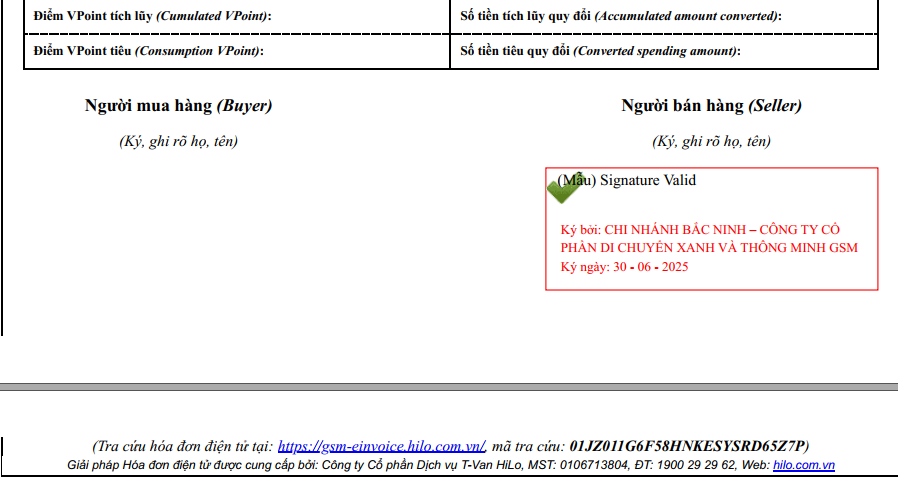 | Điểm VPoint tích lũy (Cumulated VPoint): | Số tiền tích lũy quy đổi (Accumulated amount converted): |
|---|---|
| Điểm VPoint tiêu (Consumption VPoint): | Số tiền tiêu quy đổi (Converted spending amount): |

Người mua hàng (Buyer)

(Ký, ghi rõ họ, tên)

Người bán hàng (Seller)

(Ký, ghi rõ họ, tên)

(Mẫu) Signature Valid

Ký bởi: CHI NHÁNH BẮC NINH – CÔNG TY CỔ PHẦN DI CHUYỂN XANH VÀ THÔNG MINH GSM

Ký ngày: 30 - 06 - 2025

(Tra cứu hóa đơn điện tử tại: https://gsm-einvoice.hilo.com.vn/, mã tra cứu: 01JZ011G6F58HNKESYSRD65Z7P)

Giải pháp Hóa đơn điện tử được cung cấp bởi: Công ty Cổ phần Dịch vụ T-Van HiLo, MST: 0106713804, ĐT: 1900 29 29 62, Web: hilo.com.vn